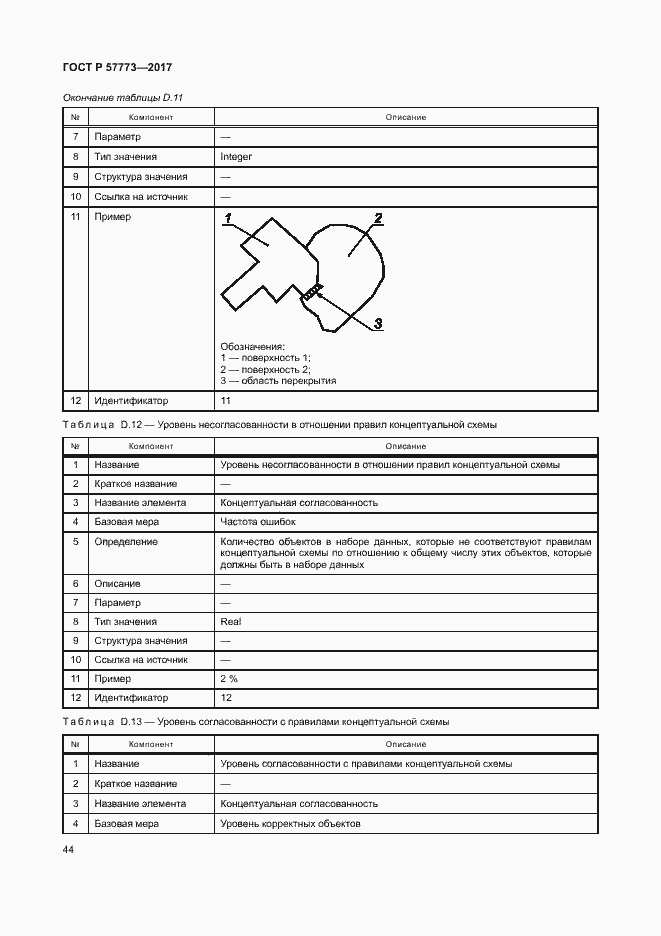 ГОСТ Р 57773—2017

Окончание таблицы D.11

| № | Компонент | Описание |
|---|---|---|
| 7 | Параметр | — |
| 8 | Тип значения | Integer |
| 9 | Структура значения | — |
| 10 | Ссылка на источник | — |
| 11 | Пример | 1 2 3 Обозначения: 1 — поверхность 1; 2 — поверхность 2; 3 — область перекрытия |
| 12 | Идентификатор | 11 |

Таблица D.12 — Уровень несогласованности в отношении правил концептуальной схемы

| № | Компонент | Описание |
|---|---|---|
| 1 | Название | Уровень несогласованности в отношении правил концептуальной схемы |
| 2 | Краткое название | — |
| 3 | Название элемента | Концептуальная согласованность |
| 4 | Базовая мера | Частота ошибок |
| 5 | Определение | Количество объектов в наборе данных, которые не соответствуют правилам концептуальной схемы по отношению к общему числу этих объектов, которые должны быть в наборе данных |
| 6 | Описание | — |
| 7 | Параметр | — |
| 8 | Тип значения | Real |
| 9 | Структура значения | — |
| 10 | Ссылка на источник | — |
| 11 | Пример | 2 % |
| 12 | Идентификатор | 12 |

Таблица D.13 — Уровень согласованности с правилами концептуальной схемы

| № | Компонент | Описание |
|---|---|---|
| 1 | Название | Уровень согласованности с правилами концептуальной схемы |
| 2 | Краткое название | — |
| 3 | Название элемента | Концептуальная согласованность |
| 4 | Базовая мера | Уровень корректных объектов |

44